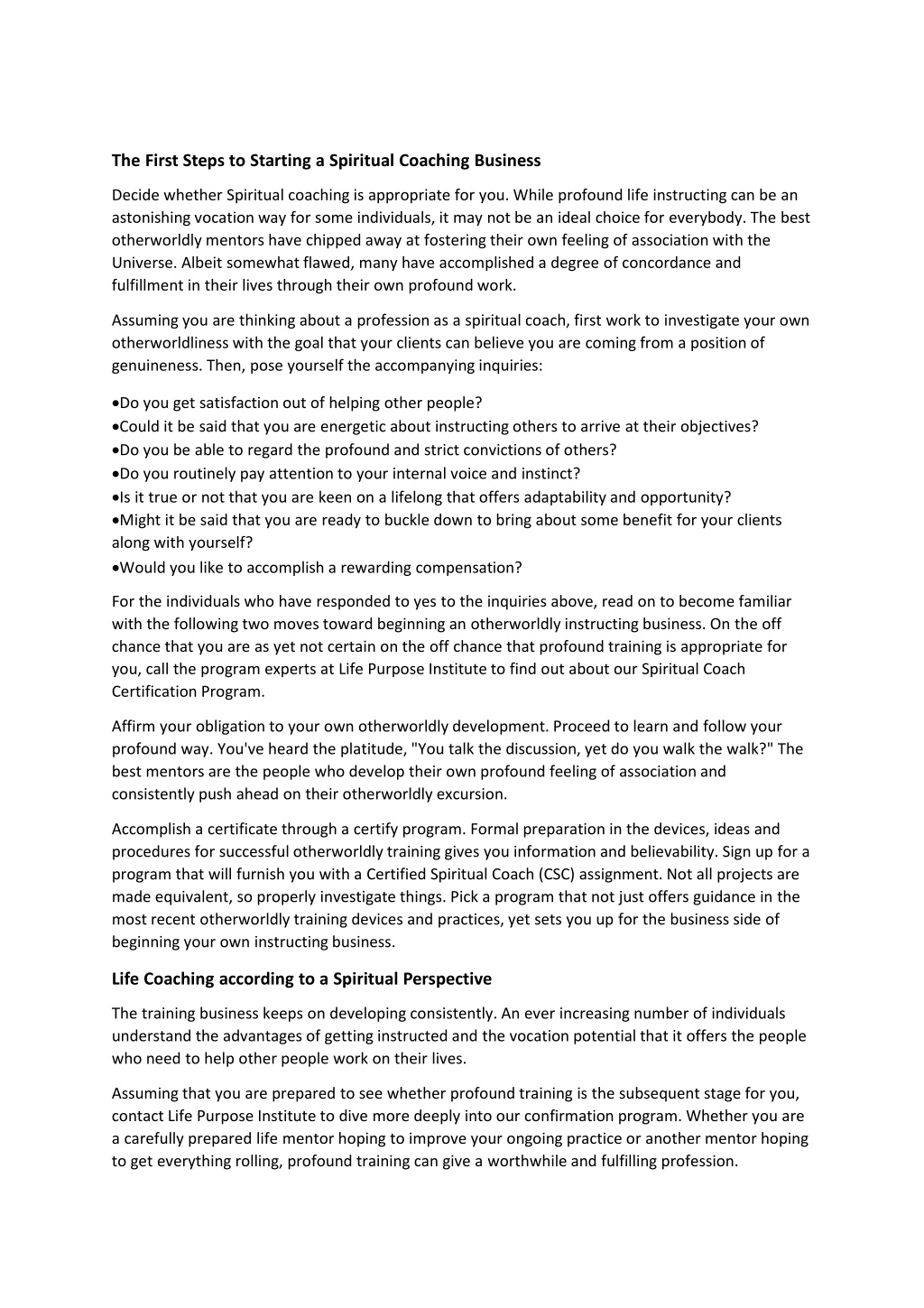 The First Steps to Starting a Spiritual Coaching Business

Decide whether Spiritual coaching is appropriate for you. While profound life instructing can be an astonishing vocation way for some individuals, it may not be an ideal choice for everybody. The best otherworldly mentors have chipped away at fostering their own feeling of association with the Universe. Albeit somewhat flawed, many have accomplished a degree of concordance and fulfillment in their lives through their own profound work.

Assuming you are thinking about a profession as a spiritual coach, first work to investigate your own otherworldliness with the goal that your clients can believe you are coming from a position of genuineness. Then, pose yourself the accompanying inquiries:

•Do you get satisfaction out of helping other people?
•Could it be said that you are energetic about instructing others to arrive at their objectives?
•Do you be able to regard the profound and strict convictions of others?
•Do you routinely pay attention to your internal voice and instinct?
•Is it true or not that you are keen on a lifelong that offers adaptability and opportunity?
•Might it be said that you are ready to buckle down to bring about some benefit for your clients along with yourself?
•Would you like to accomplish a rewarding compensation?

For the individuals who have responded to yes to the inquiries above, read on to become familiar with the following two moves toward beginning an otherworldly instructing business. On the off chance that you are as yet not certain on the off chance that profound training is appropriate for you, call the program experts at Life Purpose Institute to find out about our Spiritual Coach Certification Program.

Affirm your obligation to your own otherworldly development. Proceed to learn and follow your profound way. You've heard the platitude, "You talk the discussion, yet do you walk the walk?" The best mentors are the people who develop their own profound feeling of association and consistently push ahead on their otherworldly excursion.

Accomplish a certificate through a certify program. Formal preparation in the devices, ideas and procedures for successful otherworldly training gives you information and believability. Sign up for a program that will furnish you with a Certified Spiritual Coach (CSC) assignment. Not all projects are made equivalent, so properly investigate things. Pick a program that not just offers guidance in the most recent otherworldly training devices and practices, yet sets you up for the business side of beginning your own instructing business.

Life Coaching according to a Spiritual Perspective

The training business keeps on developing consistently. An ever increasing number of individuals understand the advantages of getting instructed and the vocation potential that it offers the people who need to help other people work on their lives.

Assuming that you are prepared to see whether profound training is the subsequent stage for you, contact Life Purpose Institute to dive more deeply into our confirmation program. Whether you are a carefully prepared life mentor hoping to improve your ongoing practice or another mentor hoping to get everything rolling, profound training can give a worthwhile and fulfilling profession.